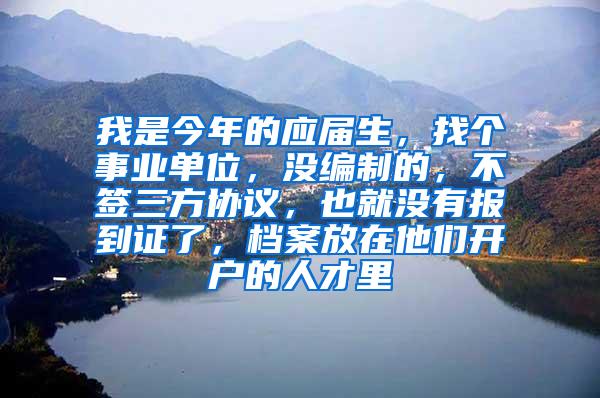 我是今年的应届生，找个事业单位，没编制的，不签三方协议，也就没有报到证了，档案放在他们开户的人才里